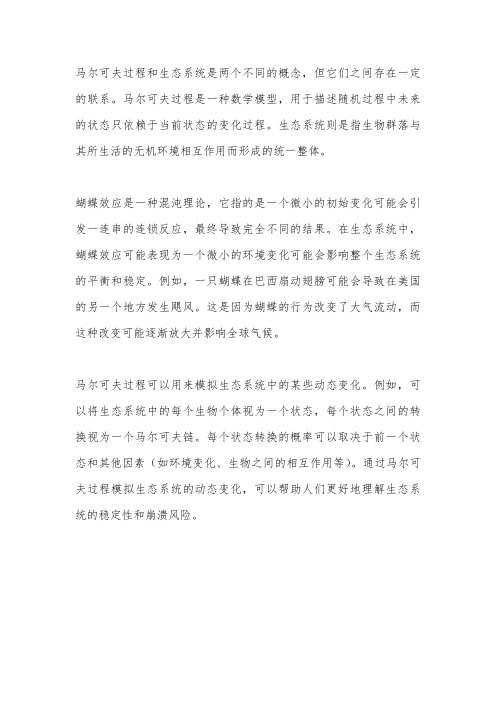 马尔可夫过程和生态系统是两个不同的概念，但它们之间存在一定的联系。马尔可夫过程是一种数学模型，用于描述随机过程中未来的状态只依赖于当前状态的变化过程。生态系统则是指生物群落与其所生活的无机环境相互作用而形成的统一整体。

蝴蝶效应是一种混沌理论，它指的是一个微小的初始变化可能会引发一连串的连锁反应，最终导致完全不同的结果。在生态系统中，蝴蝶效应可能表现为一个微小的环境变化可能会影响整个生态系统的平衡和稳定。例如，一只蝴蝶在巴西扇动翅膀可能会导致在美国的另一个地方发生飓风。这是因为蝴蝶的行为改变了大气流动，而这种改变可能逐渐放大并影响全球气候。

马尔可夫过程可以用来模拟生态系统中的某些动态变化。例如，可以将生态系统中的每个生物个体视为一个状态，每个状态之间的转换视为一个马尔可夫链。每个状态转换的概率可以取决于前一个状态和其他因素（如环境变化、生物之间的相互作用等）。通过马尔可夫过程模拟生态系统的动态变化，可以帮助人们更好地理解生态系统的稳定性和崩溃风险。